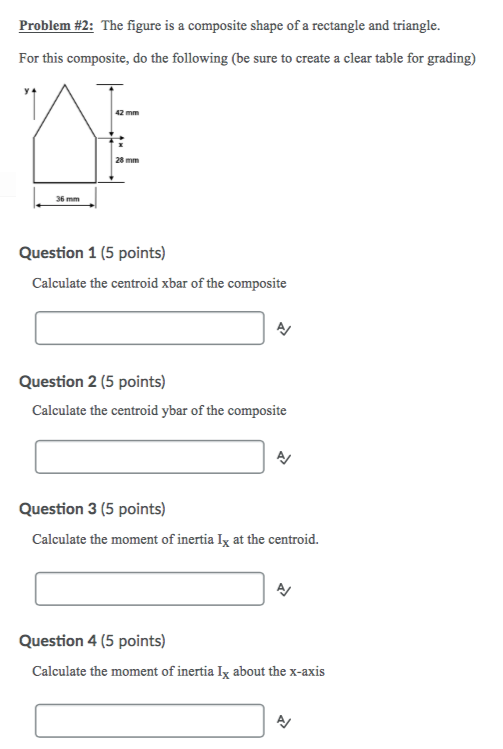 Problem #2: The figure is a composite shape of a rectangle and triangle.

For this composite, do the following (be sure to create a clear table for grading)

y

42 mm

x

28 mm

36 mm

Question 1 (5 points)

Calculate the centroid xbar of the composite

Question 2 (5 points)

Calculate the centroid ybar of the composite

Question 3 (5 points)

Calculate the moment of inertia $I_x$ at the centroid.

Question 4 (5 points)

Calculate the moment of inertia $I_x$ about the x-axis